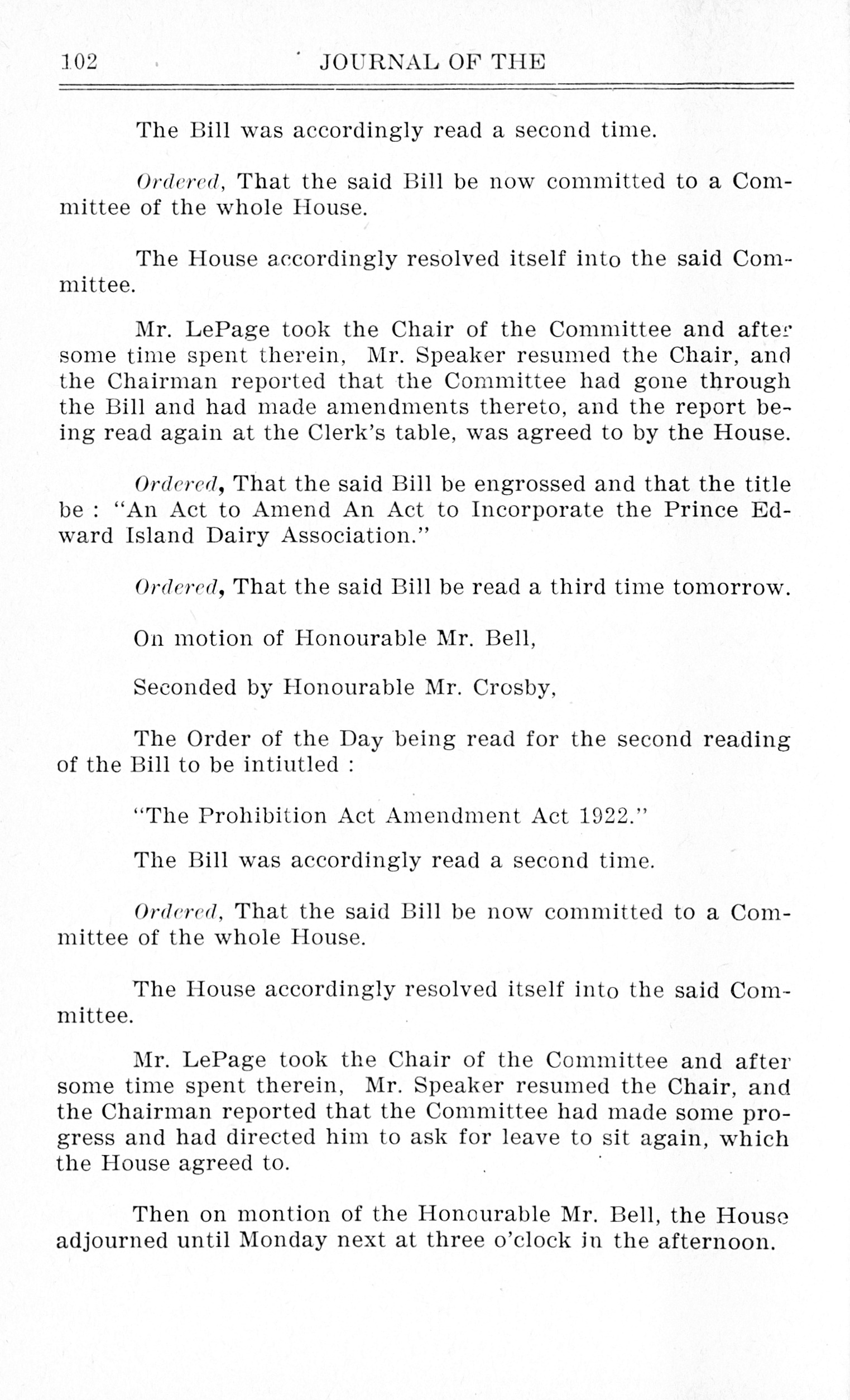 102 JOURNAL OF THE

The Bill was accordingly read a second time.

Ordered, That the said Bill be now committed to a Committee of the whole House.

The House accordingly resolved itself into the said Committee.

Mr. LePage took the Chair of the Committee and after some time spent therein, Mr. Speaker resumed the Chair, and the Chairman reported that the Committee had gone through the Bill and had made amendments thereto, and the report being read again at the Clerk's table, was agreed to by the House.

Ordered, That the said Bill be engrossed and that the title be : "An Act to Amend An Act to Incorporate the Prince Edward Island Dairy Association."

Ordered, That the said Bill be read a third time tomorrow.

On motion of Honourable Mr. Bell,

Seconded by Honourable Mr. Crosby,

The Order of the Day being read for the second reading of the Bill to be intiutled :

"The Prohibition Act Amendment Act 1922."

The Bill was accordingly read a second time.

Ordered, That the said Bill be now committed to a Committee of the whole House.

The House accordingly resolved itself into the said Committee.

Mr. LePage took the Chair of the Committee and after some time spent therein, Mr. Speaker resumed the Chair, and the Chairman reported that the Committee had made some progress and had directed him to ask for leave to sit again, which the House agreed to.

Then on montion of the Honourable Mr. Bell, the House adjourned until Monday next at three o'clock in the afternoon.